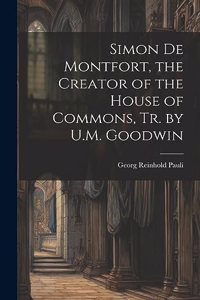 Simon De Montfort, the Creator of the House of Commons, Tr. by U.M. Goodwin

Georg Reinhold Pauli